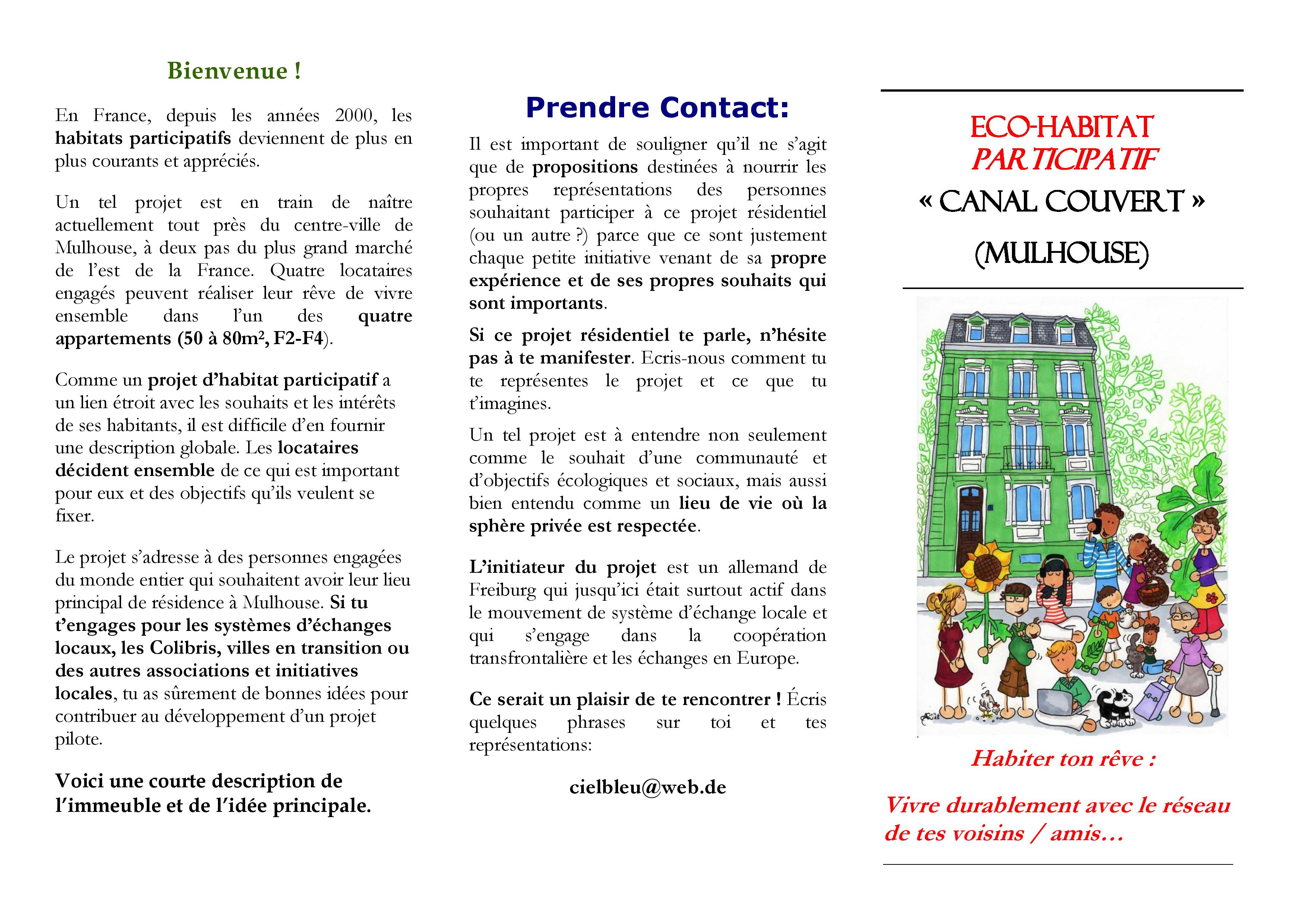 Bienvenue !

En France, depuis les années 2000, les habitats participatifs deviennent de plus en plus courants et appréciés.

Un tel projet est en train de naître actuellement tout près du centre-ville de Mulhouse, à deux pas du plus grand marché de l'est de la France. Quatre locataires engagés peuvent réaliser leur rêve de vivre ensemble dans l'un des quatre appartements (50 à 80m², F2-F4).

Comme un projet d'habitat participatif a un lien étroit avec les souhaits et les intérêts de ses habitants, il est difficile d'en fournir une description globale. Les locataires décident ensemble de ce qui est important pour eux et des objectifs qu'ils veulent se fixer.

Le projet s'adresse à des personnes engagées du monde entier qui souhaitent avoir leur lieu principal de résidence à Mulhouse. Si tu t'engages pour les systèmes d'échanges locaux, les Colibris, villes en transition ou des autres associations et initiatives locales, tu as sûrement de bonnes idées pour contribuer au développement d'un projet pilote.

Voici une courte description de l'immeuble et de l'idée principale.

Prendre Contact:

Il est important de souligner qu'il ne s'agit que de propositions destinées à nourrir les propres représentations des personnes souhaitant participer à ce projet résidentiel (ou un autre ?) parce que ce sont justement chaque petite initiative venant de sa propre expérience et de ses propres souhaits qui sont importants.

Si ce projet résidentiel te parle, n'hésite pas à te manifester. Ecris-nous comment tu te représentes le projet et ce que tu t'imagines.

Un tel projet est à entendre non seulement comme le souhait d'une communauté et d'objectifs écologiques et sociaux, mais aussi bien entendu comme un lieu de vie où la sphère privée est respectée.

L'initiateur du projet est un allemand de Freiburg qui jusqu'ici était surtout actif dans le mouvement de système d'échange locale et qui s'engage dans la coopération transfrontalière et les échanges en Europe.

Ce serait un plaisir de te rencontrer ! Écris quelques phrases sur toi et tes représentations:

cielbleu@web.de

ECO-HABITAT
PARTICIPATIF
« CANAL COUVERT »
(MULHOUSE)

Habiter ton rêve :

Vivre durablement avec le réseau de tes voisins / amis…